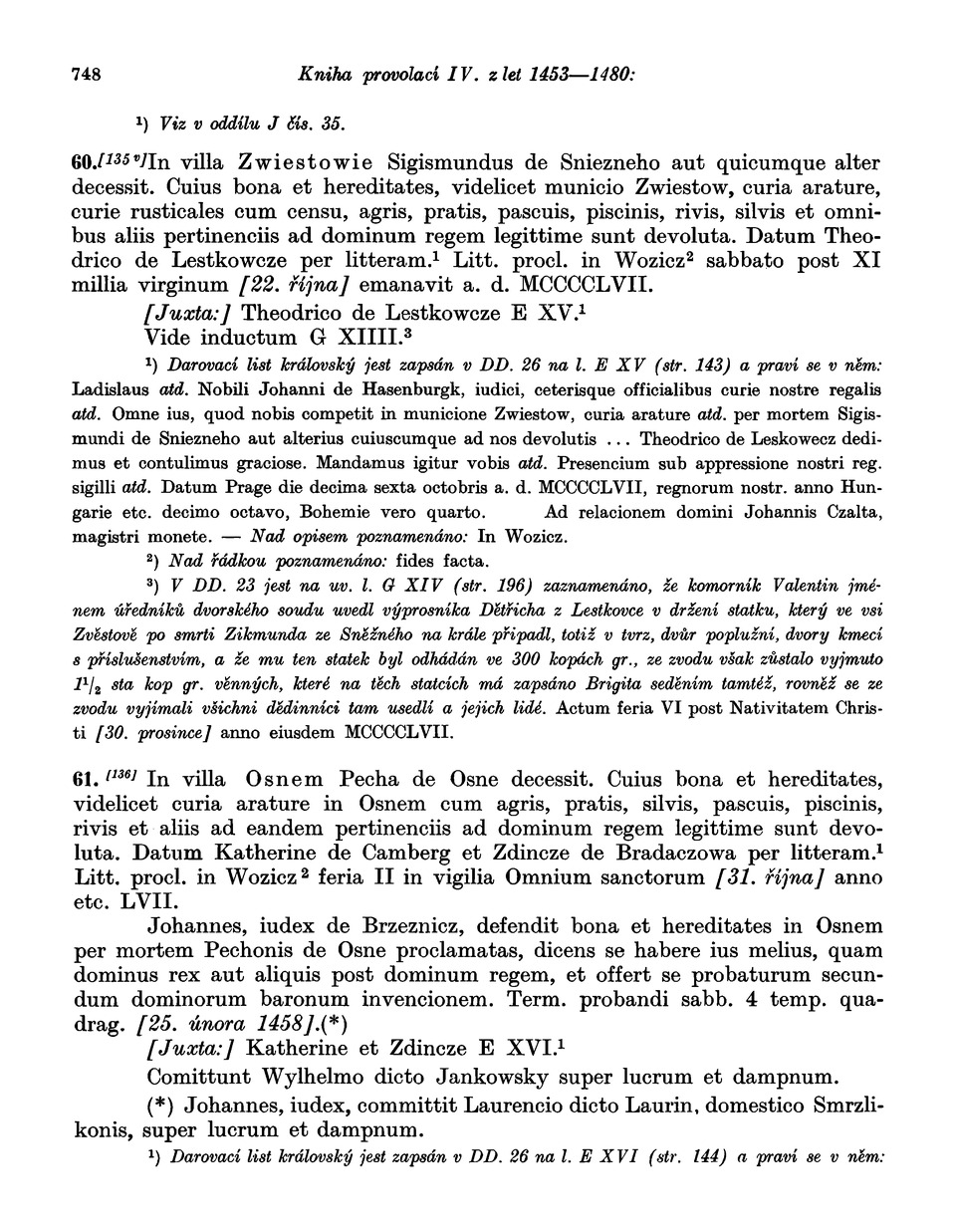 748 Kniha provolací IV. z let 1453—1480:

¹) Viz v oddílu J čís. 35.

60.[135 v]In villa Zwiestowie Sigismundus de Sniezneho aut quicumque alter decessit. Cuius bona et hereditates, videlicet municio Zwiestow, curia arature, curie rusticales cum censu, agris, pratis, pascuis, piscinis, rivis, silvis et omnibus aliis pertinenciis ad dominum regem legittime sunt devoluta. Datum Theodrico de Lestkowcze per litteram.¹ Litt. procl. in Wozicz² sabbato post XI millia virginum [22. října] emanavit a. d. MCCCCLVII.

[Juxta:] Theodrico de Lestkowcze E XV.¹

Vide inductum G XIIII.³

¹) Darovací list královský jest zapsán v DD. 26 na l. E XV (str. 143) a praví se v něm: Ladislaus atd. Nobili Johanni de Hasenburgk, iudici, ceterisque officialibus curie nostre regalis atd. Omne ius, quod nobis competit in municione Zwiestow, curia arature atd. per mortem Sigismundi de Sniezneho aut alterius cuiuscumque ad nos devolutis ... Theodrico de Leskowecz dedimus et contulimus graciose. Mandamus igitur vobis atd. Presencium sub appressione nostri reg. sigilli atd. Datum Prage die decima sexta octobris a. d. MCCCCLVII, regnorum nostr. anno Hungarie etc. decimo octavo, Bohemie vero quarto. Ad relacionem domini Johannis Czalta, magistri monete. — Nad opisem poznamenáno: In Wozicz.

²) Nad řádkou poznamenáno: fides facta.

³) V DD. 23 jest na uv. l. G XIV (str. 196) zaznamenáno, že komorník Valentin jménem úředníků dvorského soudu uvedl výprosníka Dětřicha z Lestkovce v držení statku, který ve vsi Zvěstově po smrti Zikmunda ze Sněžného na krále připadl, totiž v tvrz, dvůr poplužní, dvory kmecí s příslušenstvím, a že mu ten statek byl odhádán ve 300 kopách gr., ze zvodu však zůstalo vyjmuto $1^1/_2$ sta kop gr. věnných, které na těch statcích má zapsáno Brigita seděním tamtéž, rovněž se ze zvodu vyjímali všichni dědinníci tam usedlí a jejich lidé. Actum feria VI post Nativitatem Christi [30. prosince] anno eiusdem MCCCCLVII.

61. [136] In villa Osnem Pecha de Osne decessit. Cuius bona et hereditates, videlicet curia arature in Osnem cum agris, pratis, silvis, pascuis, piscinis, rivis et aliis ad eandem pertinenciis ad dominum regem legittime sunt devoluta. Datum Katherine de Camberg et Zdincze de Bradaczowa per litteram.¹ Litt. procl. in Wozicz² feria II in vigilia Omnium sanctorum [31. října] anno etc. LVII.

Johannes, iudex de Brzeznicz, defendit bona et hereditates in Osnem per mortem Pechonis de Osne proclamatas, dicens se habere ius melius, quam dominus rex aut aliquis post dominum regem, et offert se probaturum secundum dominorum baronum invencionem. Term. probandi sabb. 4 temp. quadrag. [25. února 1458].(*)

[Juxta:] Katherine et Zdincze E XVI.¹

Comittunt Wylhelmo dicto Jankowsky super lucrum et dampnum.

(*) Johannes, iudex, committit Laurencio dicto Laurin, domestico Smrzlikonis, super lucrum et dampnum.

¹) Darovací list královský jest zapsán v DD. 26 na l. E XVI (str. 144) a praví se v něm: